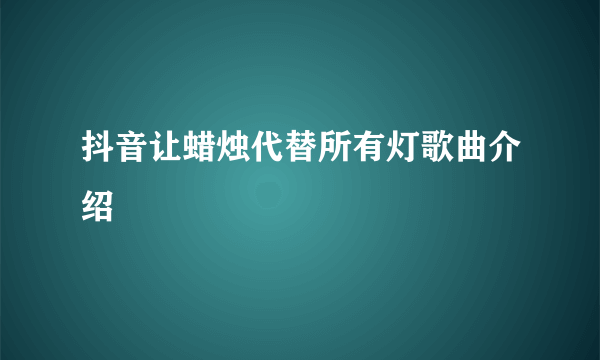 抖音让蜡烛代替所有灯歌曲介绍